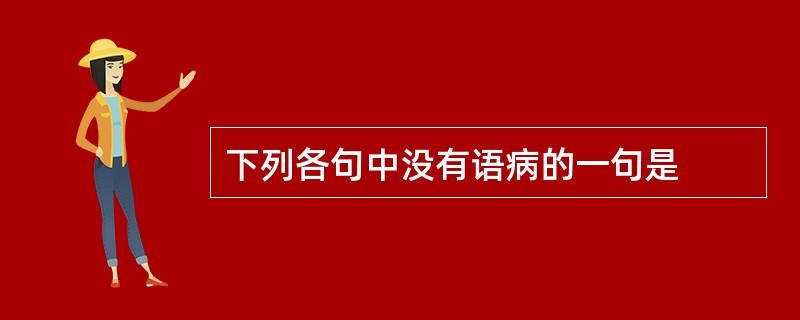 下列各句中没有语病的一句是